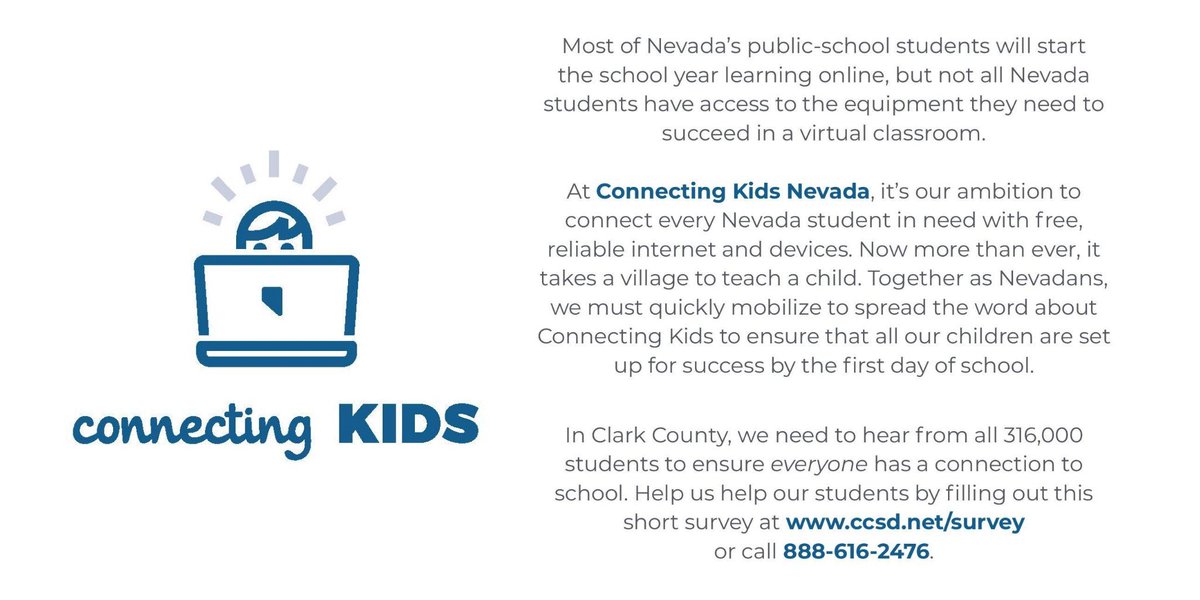 connecting KIDS

Most of Nevada's public-school students will start the school year learning online, but not all Nevada students have access to the equipment they need to succeed in a virtual classroom.

At Connecting Kids Nevada, it's our ambition to connect every Nevada student in need with free, reliable internet and devices. Now more than ever, it takes a village to teach a child. Together as Nevadans, we must quickly mobilize to spread the word about Connecting Kids to ensure that all our children are set up for success by the first day of school.

In Clark County, we need to hear from all 316,000 students to ensure everyone has a connection to school. Help us help our students by filling out this short survey at www.ccsd.net/survey or call 888-616-2476.